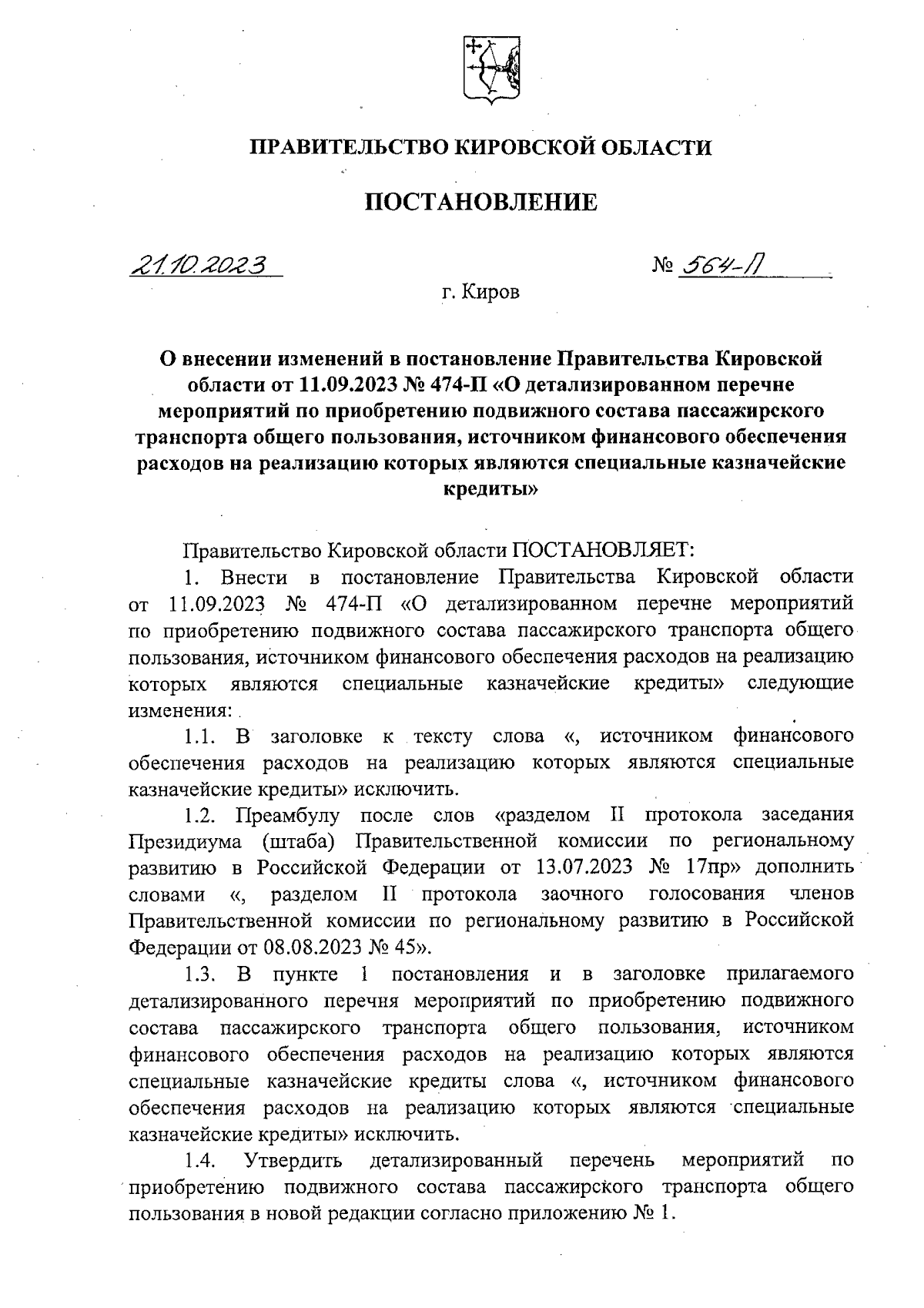 ПРАВИТЕЛЬСТВО КИРОВСКОЙ ОБЛАСТИ

ПОСТАНОВЛЕНИЕ

21.10.2023 № 564-П

г. Киров

О внесении изменений в постановление Правительства Кировской области от 11.09.2023 № 474-П «О детализированном перечне мероприятий по приобретению подвижного состава пассажирского транспорта общего пользования, источником финансового обеспечения расходов на реализацию которых являются специальные казначейские кредиты»

Правительство Кировской области ПОСТАНОВЛЯЕТ:

1. Внести в постановление Правительства Кировской области от 11.09.2023 № 474-П «О детализированном перечне мероприятий по приобретению подвижного состава пассажирского транспорта общего пользования, источником финансового обеспечения расходов на реализацию которых являются специальные казначейские кредиты» следующие изменения:

1.1. В заголовке к тексту слова «, источником финансового обеспечения расходов на реализацию которых являются специальные казначейские кредиты» исключить.

1.2. Преамбулу после слов «разделом II протокола заседания Президиума (штаба) Правительственной комиссии по региональному развитию в Российской Федерации от 13.07.2023 № 17пр» дополнить словами «, разделом II протокола заочного голосования членов Правительственной комиссии по региональному развитию в Российской Федерации от 08.08.2023 № 45».

1.3. В пункте 1 постановления и в заголовке прилагаемого детализированного перечня мероприятий по приобретению подвижного состава пассажирского транспорта общего пользования, источником финансового обеспечения расходов на реализацию которых являются специальные казначейские кредиты слова «, источником финансового обеспечения расходов на реализацию которых являются специальные казначейские кредиты» исключить.

1.4. Утвердить детализированный перечень мероприятий по приобретению подвижного состава пассажирского транспорта общего пользования в новой редакции согласно приложению № 1.